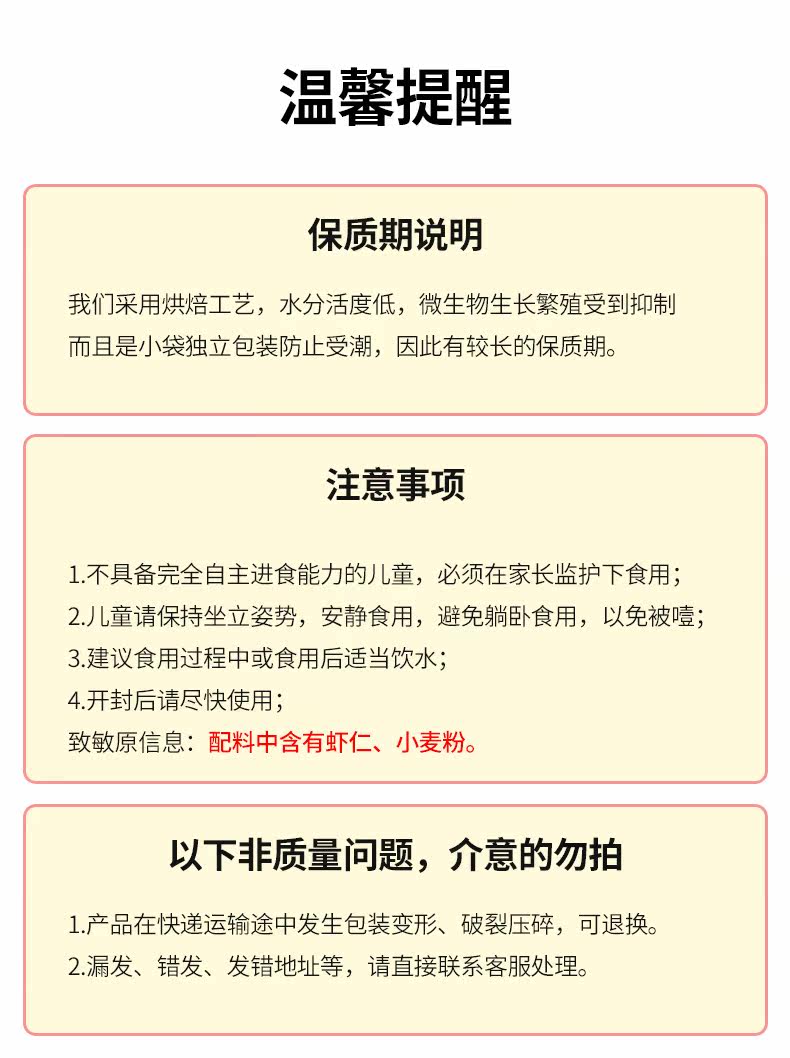 温馨提醒

保质期说明

我们采用烘焙工艺，水分活度低，微生物生长繁殖受到抑制
而且是小袋独立包装防止受潮，因此有较长的保质期。

注意事项

1.不具备完全自主进食能力的儿童，必须在家长监护下食用；
2.儿童请保持坐立姿势，安静食用，避免躺卧食用，以免被噎；
3.建议食用过程中或食用后适当饮水；
4.开封后请尽快使用；
致敏原信息：配料中含有虾仁、小麦粉。

以下非质量问题，介意的勿拍

1.产品在快递运输途中发生包装变形、破裂压碎，可退换。
2.漏发、错发、发错地址等，请直接联系客服处理。